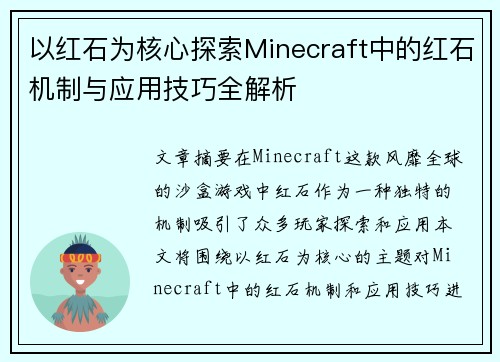 以红石为核心探索Minecraft中的红石机制与应用技巧全解析

文章摘要在Minecraft这款风靡全球的沙盒游戏中红石作为一种独特的机制吸引了众多玩家探索和应用本文将围绕以红石为核心的主题对Minecraft中的红石机制和应用技巧进